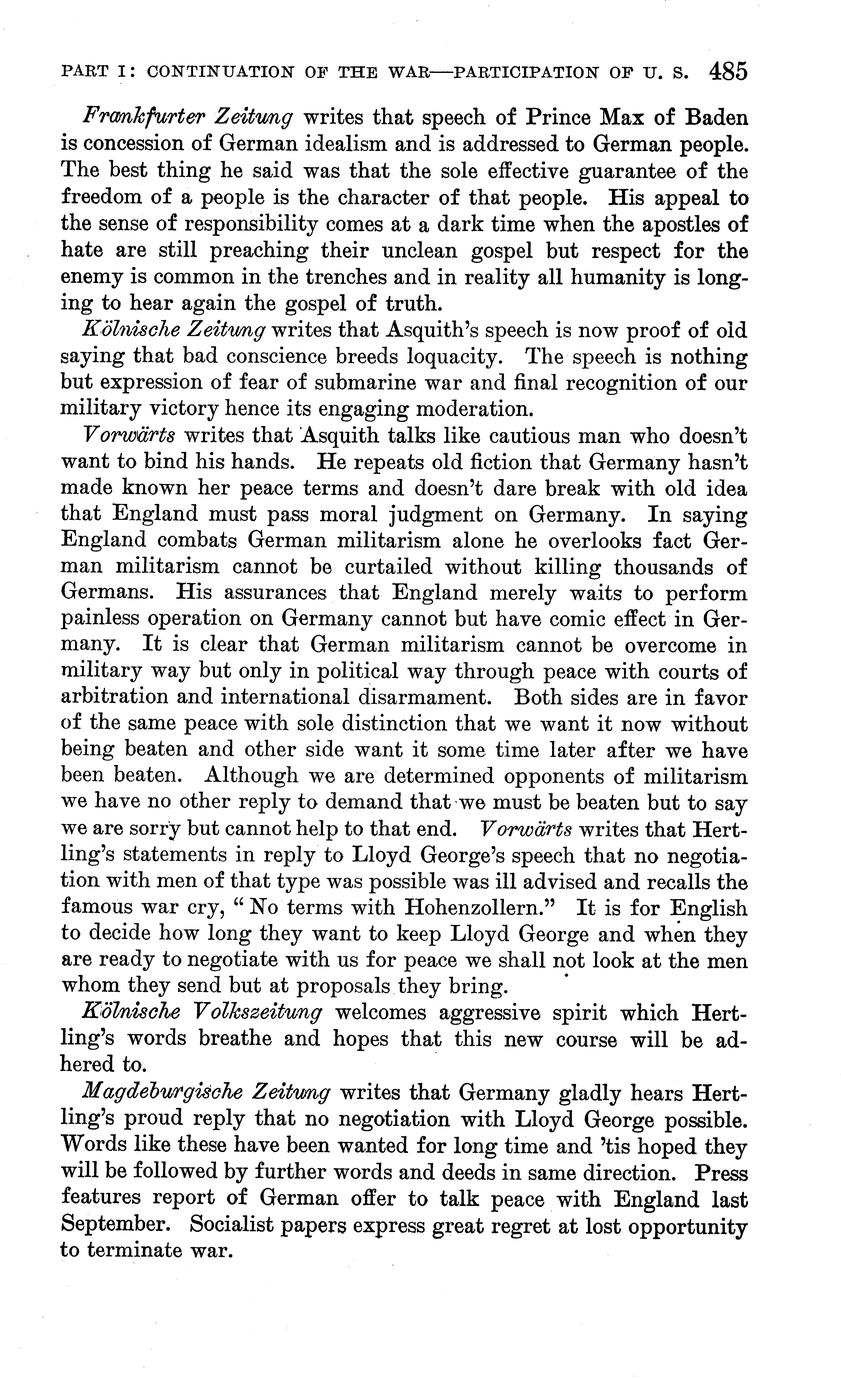 PART I: CONTINUATION OF THE WAR—PARTICIPATION OF U. S. 485

Frankfurter Zeitung writes that speech of Prince Max of Baden is concession of German idealism and is addressed to German people. The best thing he said was that the sole effective guarantee of the freedom of a people is the character of that people. His appeal to the sense of responsibility comes at a dark time when the apostles of hate are still preaching their unclean gospel but respect for the enemy is common in the trenches and in reality all humanity is longing to hear again the gospel of truth.

Kölnische Zeitung writes that Asquith's speech is now proof of old saying that bad conscience breeds loquacity. The speech is nothing but expression of fear of submarine war and final recognition of our military victory hence its engaging moderation.

Vorwärts writes that Asquith talks like cautious man who doesn't want to bind his hands. He repeats old fiction that Germany hasn't made known her peace terms and doesn't dare break with old idea that England must pass moral judgment on Germany. In saying England combats German militarism alone he overlooks fact German militarism cannot be curtailed without killing thousands of Germans. His assurances that England merely waits to perform painless operation on Germany cannot but have comic effect in Germany. It is clear that German militarism cannot be overcome in military way but only in political way through peace with courts of arbitration and international disarmament. Both sides are in favor of the same peace with sole distinction that we want it now without being beaten and other side want it some time later after we have been beaten. Although we are determined opponents of militarism we have no other reply to demand that we must be beaten but to say we are sorry but cannot help to that end. Vorwärts writes that Hertling's statements in reply to Lloyd George's speech that no negotiation with men of that type was possible was ill advised and recalls the famous war cry, "No terms with Hohenzollern." It is for English to decide how long they want to keep Lloyd George and when they are ready to negotiate with us for peace we shall not look at the men whom they send but at proposals they bring.

Kölnische Volkszeitung welcomes aggressive spirit which Hertling's words breathe and hopes that this new course will be adhered to.

Magdeburgische Zeitung writes that Germany gladly hears Hertling's proud reply that no negotiation with Lloyd George possible. Words like these have been wanted for long time and 'tis hoped they will be followed by further words and deeds in same direction. Press features report of German offer to talk peace with England last September. Socialist papers express great regret at lost opportunity to terminate war.